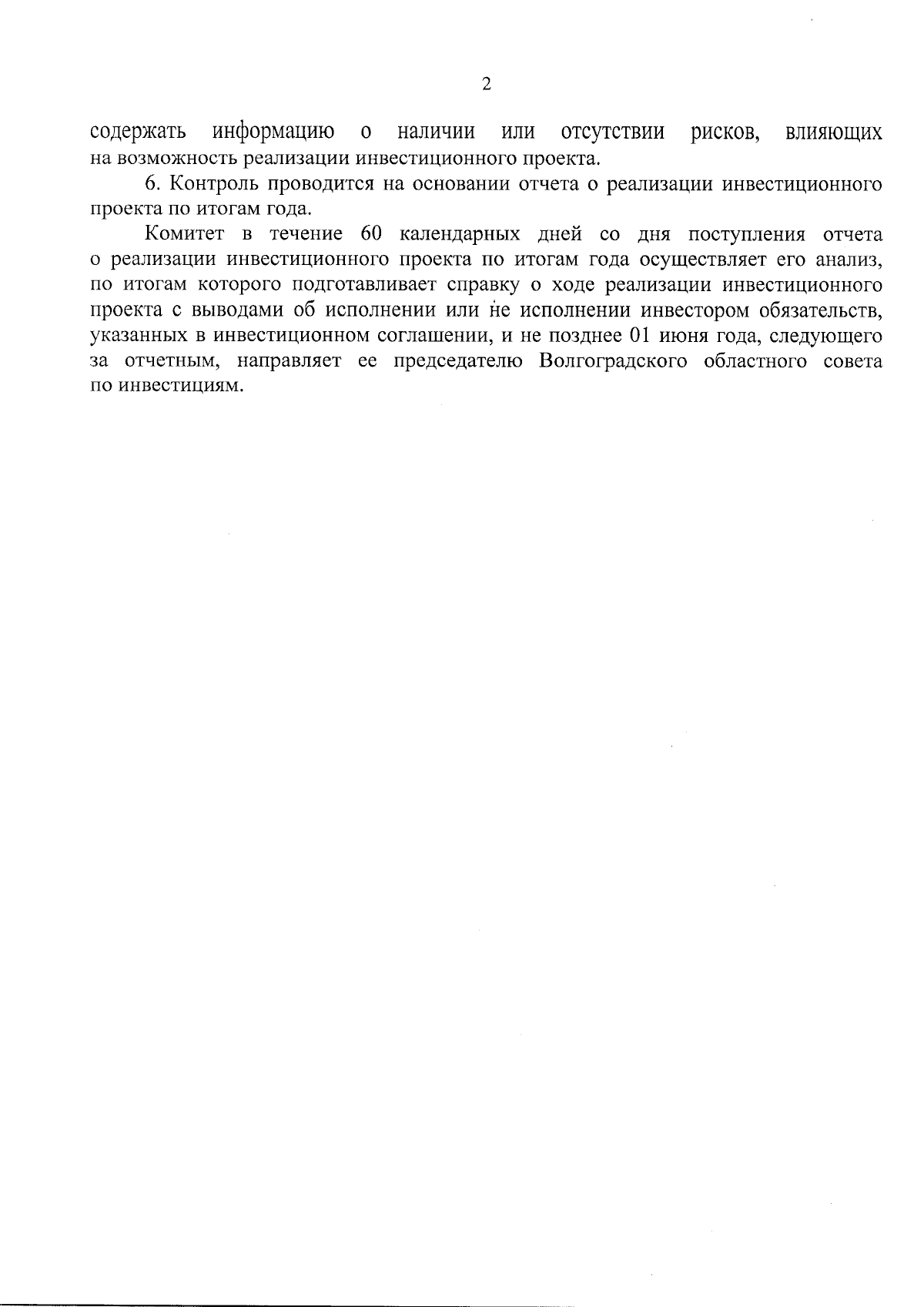 2

содержать информацию о наличии или отсутствии рисков, влияющих на возможность реализации инвестиционного проекта.

6. Контроль проводится на основании отчета о реализации инвестиционного проекта по итогам года.

Комитет в течение 60 календарных дней со дня поступления отчета о реализации инвестиционного проекта по итогам года осуществляет его анализ, по итогам которого подготавливает справку о ходе реализации инвестиционного проекта с выводами об исполнении или не исполнении инвестором обязательств, указанных в инвестиционном соглашении, и не позднее 01 июня года, следующего за отчетным, направляет ее председателю Волгоградского областного совета по инвестициям.